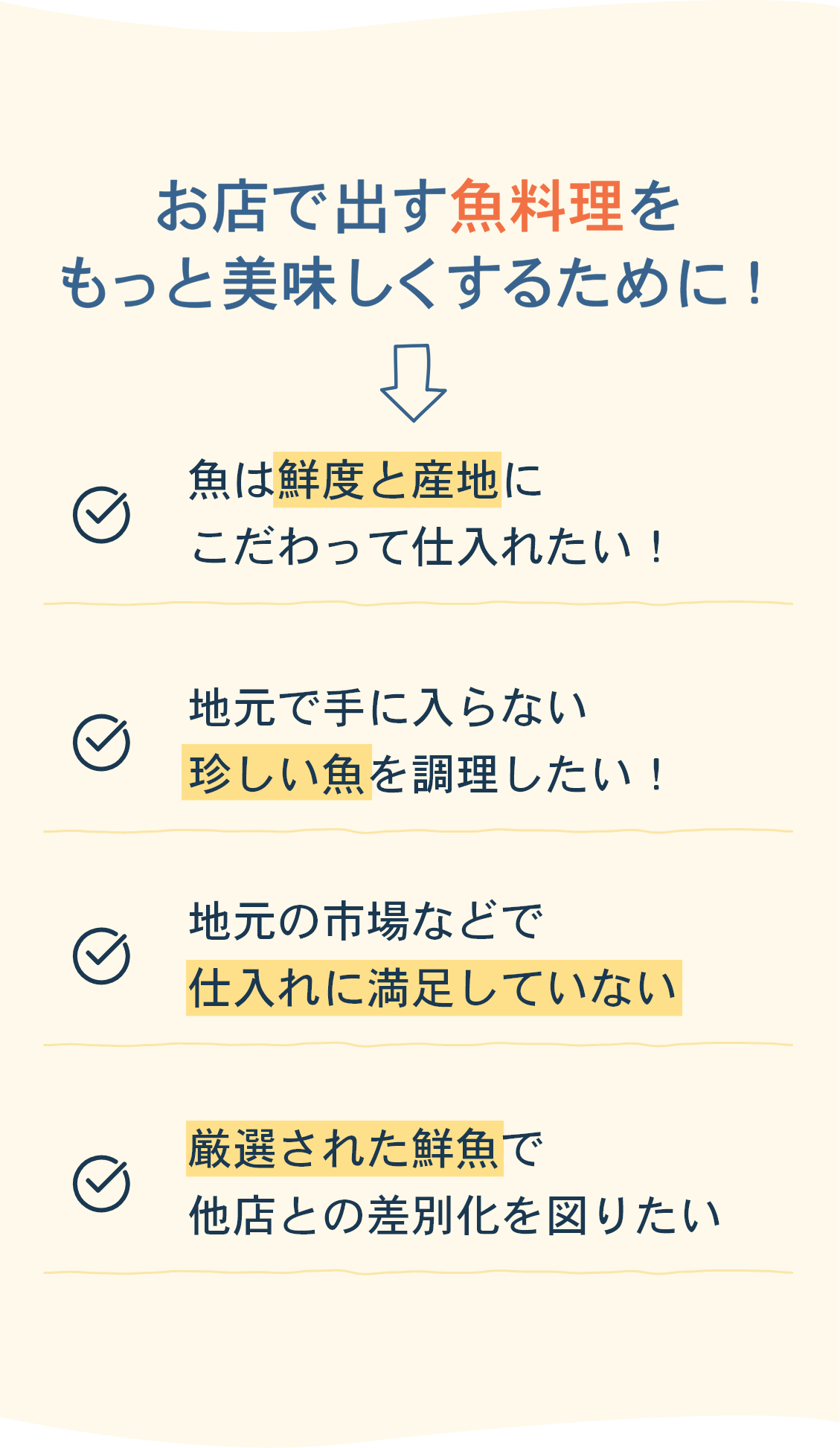 お店で出す魚料理を
もっと美味しくするために！

魚は鮮度と産地に
こだわって仕入れたい！

地元で手に入らない
珍しい魚を調理したい！

地元の市場などで
仕入れに満足していない

厳選された鮮魚で
他店との差別化を図りたい